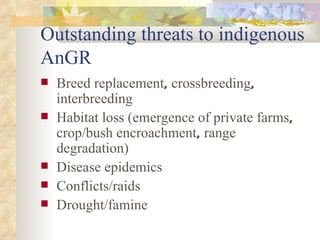 Outstanding threats to indigenous AnGR

- Breed replacement, crossbreeding, interbreeding
- Habitat loss (emergence of private farms, crop/bush encroachment, range degradation)
- Disease epidemics
- Conflicts/raids
- Drought/famine